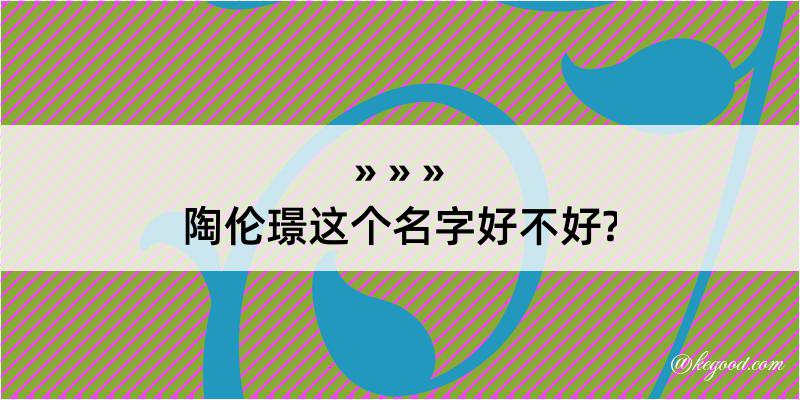 » » »
陶伦璟这个名字好不好?

@kegood.com